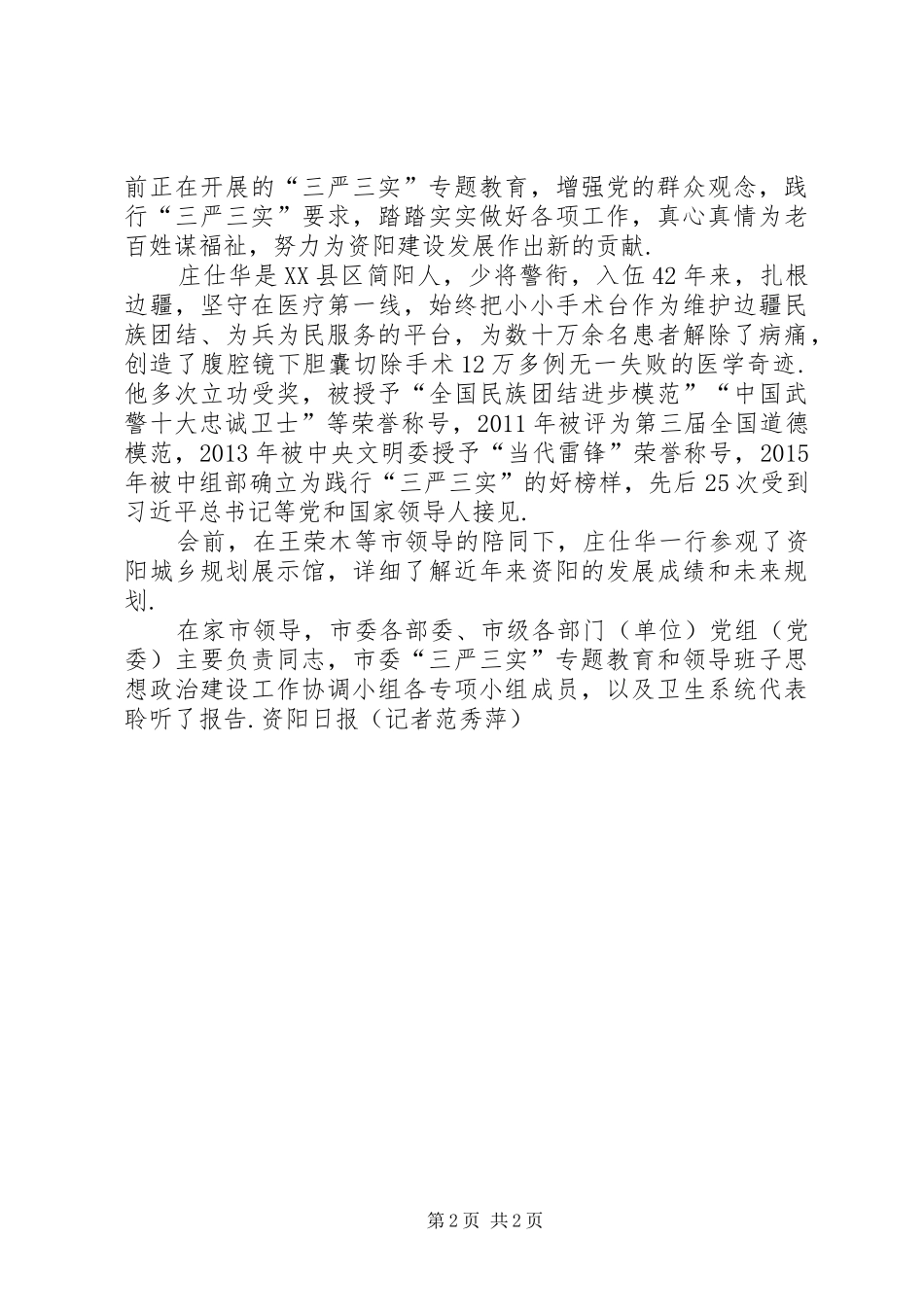 前正在开展的“三严三实”专题教育，增强党的群众观念，践行“三严三实”要求，踏踏实实做好各项工作，真心真情为老百姓谋福祉，努力为资阳建设发展作出新的贡献.

庄仕华是XX县区简阳人，少将警衔，入伍42年来，扎根边疆，坚守在医疗第一线，始终把小小手术台作为维护边疆民族团结、为兵为民服务的平台，为数十万余名患者解除了病痛，创造了腹腔镜下胆囊切除手术12万多例无一失败的医学奇迹.他多次立功受奖，被授予“全国民族团结进步模范”“中国武警十大忠诚卫士”等荣誉称号，2011年被评为第三届全国道德模范，2013年被中央文明委授予“当代雷锋”荣誉称号，2015年被中组部确立为践行“三严三实”的好榜样，先后25次受到习近平总书记等党和国家领导人接见.

会前，在王荣木等市领导的陪同下，庄仕华一行参观了资阳城乡规划展示馆，详细了解近年来资阳的发展成绩和未来规划.

在家市领导，市委各部委、市级各部门（单位）党组（党委）主要负责同志，市委“三严三实”专题教育和领导班子思想政治建设工作协调小组各专项小组成员，以及卫生系统代表聆听了报告.资阳日报（记者范秀萍）

第2页 共2页